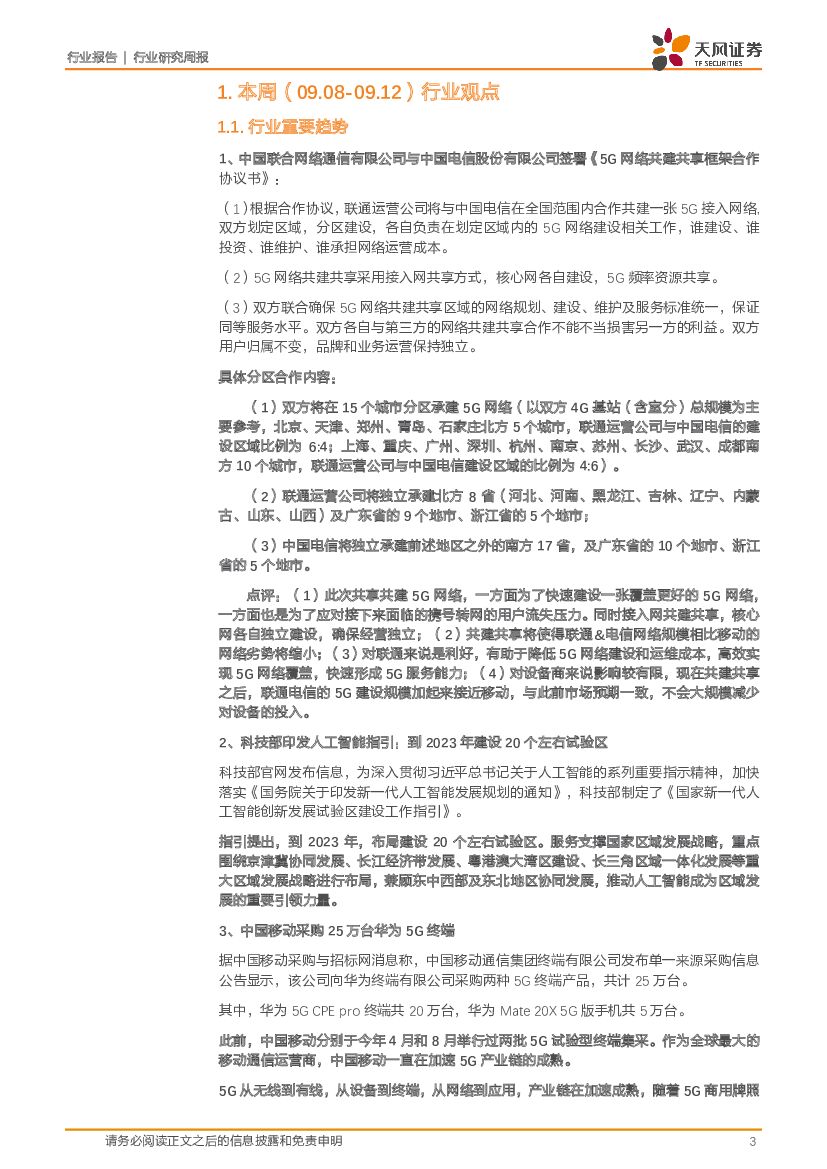 行业报告 | 行业研究周报

天风证券
TF SECURITIES

1. 本周（09.08-09.12）行业观点

1.1. 行业重要趋势

1、中国联合网络通信有限公司与中国电信股份有限公司签署《5G 网络共建共享框架合作协议书》：

（1）根据合作协议，联通运营公司将与中国电信在全国范围内合作共建一张 5G 接入网络，双方划定区域，分区建设，各自负责在划定区域内的 5G 网络建设相关工作，谁建设、谁投资、谁维护、谁承担网络运营成本。

（2）5G 网络共建共享采用接入网共享方式，核心网各自建设，5G 频率资源共享。

（3）双方联合确保 5G 网络共建共享区域的网络规划、建设、维护及服务标准统一，保证同等服务水平。双方各自与第三方的网络共建共享合作不能不当损害另一方的利益。双方用户归属不变，品牌和业务运营保持独立。

具体分区合作内容：

（1）双方将在 15 个城市分区承建 5G 网络（以双方 4G 基站（含室分）总规模为主要参考，北京、天津、郑州、青岛、石家庄北方 5 个城市，联通运营公司与中国电信的建设区域比例为 6:4；上海、重庆、广州、深圳、杭州、南京、苏州、长沙、武汉、成都南方 10 个城市，联通运营公司与中国电信建设区域的比例为 4:6）。

（2）联通运营公司将独立承建北方 8 省（河北、河南、黑龙江、吉林、辽宁、内蒙古、山东、山西）及广东省的 9 个地市、浙江省的 5 个地市；

（3）中国电信将独立承建前述地区之外的南方 17 省，及广东省的 10 个地市、浙江省的 5 个地市。

点评：（1）此次共享共建 5G 网络，一方面为了快速建设一张覆盖更好的 5G 网络，一方面也是为了应对接下来面临的携号转网的用户流失压力。同时接入网共建共享，核心网各自独立建设，确保经营独立；（2）共建共享将使得联通&电信网络规模相比移动的网络劣势将缩小；（3）对联通来说是利好，有助于降低 5G 网络建设和运维成本，高效实现 5G 网络覆盖，快速形成 5G 服务能力；（4）对设备商来说影响较有限，现在共建共享之后，联通电信的 5G 建设规模加起来接近移动，与此前市场预期一致，不会大规模减少对设备的投入。

2、科技部印发人工智能指引：到 2023 年建设 20 个左右试验区

科技部官网发布信息，为深入贯彻习近平总书记关于人工智能的系列重要指示精神，加快落实《国务院关于印发新一代人工智能发展规划的通知》，科技部制定了《国家新一代人工智能创新发展试验区建设工作指引》。

指引提出，到 2023 年，布局建设 20 个左右试验区。服务支撑国家区域发展战略，重点围绕京津冀协同发展、长江经济带发展、粤港澳大湾区建设、长三角区域一体化发展等重大区域发展战略进行布局，兼顾东中西部及东北地区协同发展，推动人工智能成为区域发展的重要引领力量。

3、中国移动采购 25 万台华为 5G 终端

据中国移动采购与招标网消息称，中国移动通信集团终端有限公司发布单一来源采购信息公告显示，该公司向华为终端有限公司采购两种 5G 终端产品，共计 25 万台。

其中，华为 5G CPE pro 终端共 20 万台，华为 Mate 20X 5G 版手机共 5 万台。

此前，中国移动分别于今年 4 月和 8 月举行过两批 5G 试验型终端集采。作为全球最大的移动通信运营商，中国移动一直在加速 5G 产业链的成熟。

5G 从无线到有线，从设备到终端，从网络到应用，产业链在加速成熟，随着 5G 商用牌照

请务必阅读正文之后的信息披露和免责申明 3